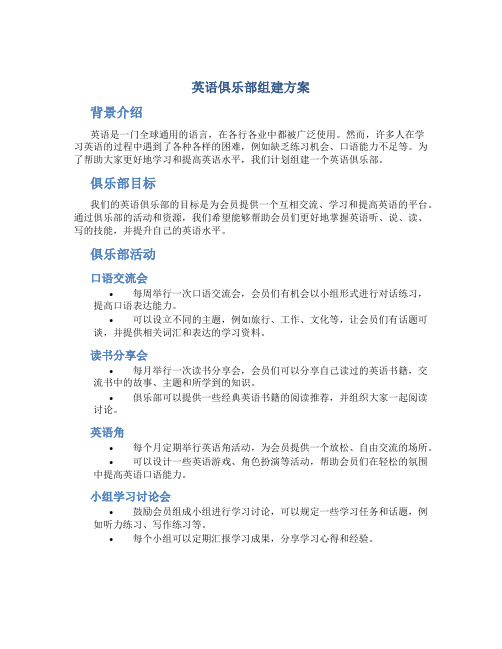 英语俱乐部组建方案

背景介绍

英语是一门全球通用的语言，在各行各业中都被广泛使用。然而，许多人在学习英语的过程中遇到了各种各样的困难，例如缺乏练习机会、口语能力不足等。为了帮助大家更好地学习和提高英语水平，我们计划组建一个英语俱乐部。

俱乐部目标

我们的英语俱乐部的目标是为会员提供一个互相交流、学习和提高英语的平台。通过俱乐部的活动和资源，我们希望能够帮助会员们更好地掌握英语听、说、读、写的技能，并提升自己的英语水平。

俱乐部活动

口语交流会

• 每周举行一次口语交流会，会员们有机会以小组形式进行对话练习，提高口语表达能力。
• 可以设立不同的主题，例如旅行、工作、文化等，让会员们有话题可谈，并提供相关词汇和表达的学习资料。

读书分享会

• 每月举行一次读书分享会，会员们可以分享自己读过的英语书籍，交流书中的故事、主题和所学到的知识。
• 俱乐部可以提供一些经典英语书籍的阅读推荐，并组织大家一起阅读讨论。

英语角

• 每个月定期举行英语角活动，为会员提供一个放松、自由交流的场所。
• 可以设计一些英语游戏、角色扮演等活动，帮助会员们在轻松的氛围中提高英语口语能力。

小组学习讨论会

• 鼓励会员组成小组进行学习讨论，可以规定一些学习任务和话题，例如听力练习、写作练习等。
• 每个小组可以定期汇报学习成果，分享学习心得和经验。